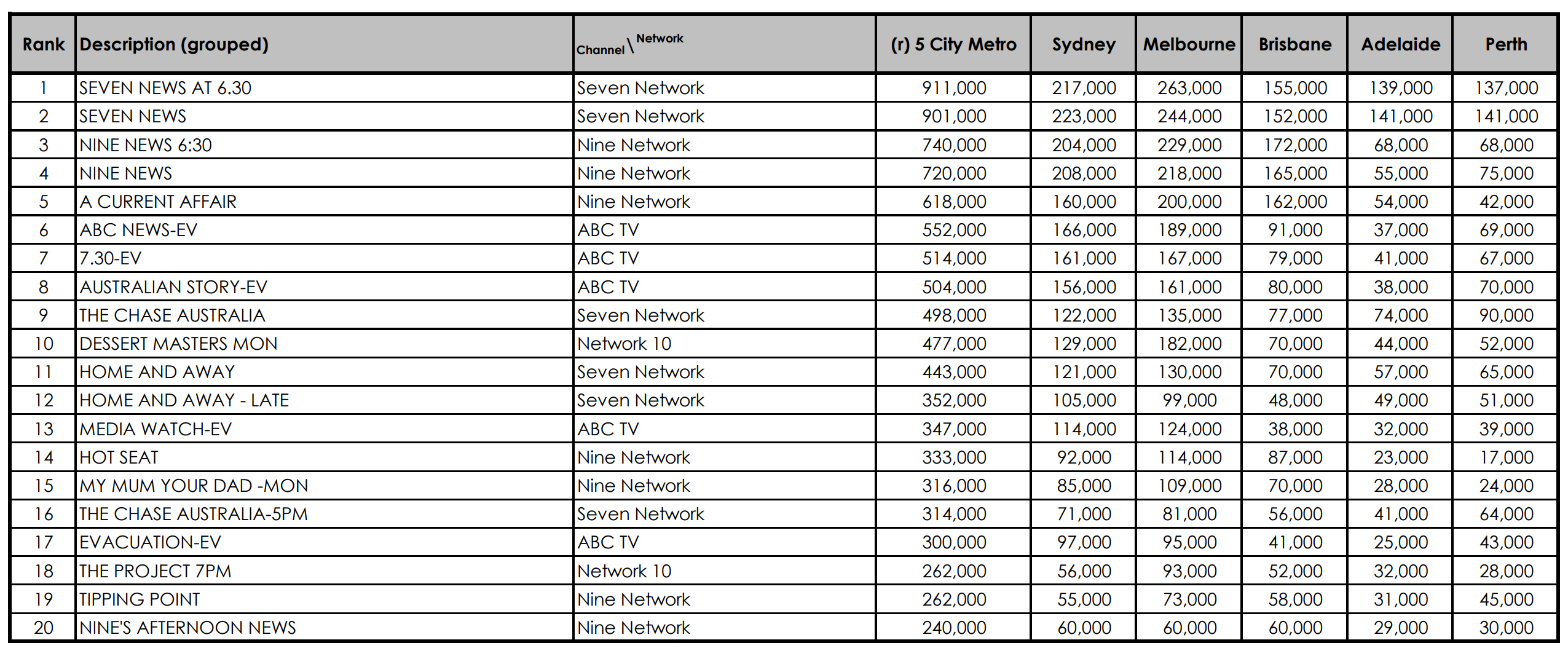 | Rank | Description (grouped) | Channel \ Network | (r) 5 City Metro | Sydney | Melbourne | Brisbane | Adelaide | Perth |
|---|---|---|---|---|---|---|---|---|
| 1 | SEVEN NEWS AT 6.30 | Seven Network | 911,000 | 217,000 | 263,000 | 155,000 | 139,000 | 137,000 |
| 2 | SEVEN NEWS | Seven Network | 901,000 | 223,000 | 244,000 | 152,000 | 141,000 | 141,000 |
| 3 | NINE NEWS 6:30 | Nine Network | 740,000 | 204,000 | 229,000 | 172,000 | 68,000 | 68,000 |
| 4 | NINE NEWS | Nine Network | 720,000 | 208,000 | 218,000 | 165,000 | 55,000 | 75,000 |
| 5 | A CURRENT AFFAIR | Nine Network | 618,000 | 160,000 | 200,000 | 162,000 | 54,000 | 42,000 |
| 6 | ABC NEWS-EV | ABC TV | 552,000 | 166,000 | 189,000 | 91,000 | 37,000 | 69,000 |
| 7 | 7.30-EV | ABC TV | 514,000 | 161,000 | 167,000 | 79,000 | 41,000 | 67,000 |
| 8 | AUSTRALIAN STORY-EV | ABC TV | 504,000 | 156,000 | 161,000 | 80,000 | 38,000 | 70,000 |
| 9 | THE CHASE AUSTRALIA | Seven Network | 498,000 | 122,000 | 135,000 | 77,000 | 74,000 | 90,000 |
| 10 | DESSERT MASTERS MON | Network 10 | 477,000 | 129,000 | 182,000 | 70,000 | 44,000 | 52,000 |
| 11 | HOME AND AWAY | Seven Network | 443,000 | 121,000 | 130,000 | 70,000 | 57,000 | 65,000 |
| 12 | HOME AND AWAY - LATE | Seven Network | 352,000 | 105,000 | 99,000 | 48,000 | 49,000 | 51,000 |
| 13 | MEDIA WATCH-EV | ABC TV | 347,000 | 114,000 | 124,000 | 38,000 | 32,000 | 39,000 |
| 14 | HOT SEAT | Nine Network | 333,000 | 92,000 | 114,000 | 87,000 | 23,000 | 17,000 |
| 15 | MY MUM YOUR DAD -MON | Nine Network | 316,000 | 85,000 | 109,000 | 70,000 | 28,000 | 24,000 |
| 16 | THE CHASE AUSTRALIA-5PM | Seven Network | 314,000 | 71,000 | 81,000 | 56,000 | 41,000 | 64,000 |
| 17 | EVACUATION-EV | ABC TV | 300,000 | 97,000 | 95,000 | 41,000 | 25,000 | 43,000 |
| 18 | THE PROJECT 7PM | Network 10 | 262,000 | 56,000 | 93,000 | 52,000 | 32,000 | 28,000 |
| 19 | TIPPING POINT | Nine Network | 262,000 | 55,000 | 73,000 | 58,000 | 31,000 | 45,000 |
| 20 | NINE'S AFTERNOON NEWS | Nine Network | 240,000 | 60,000 | 60,000 | 60,000 | 29,000 | 30,000 |